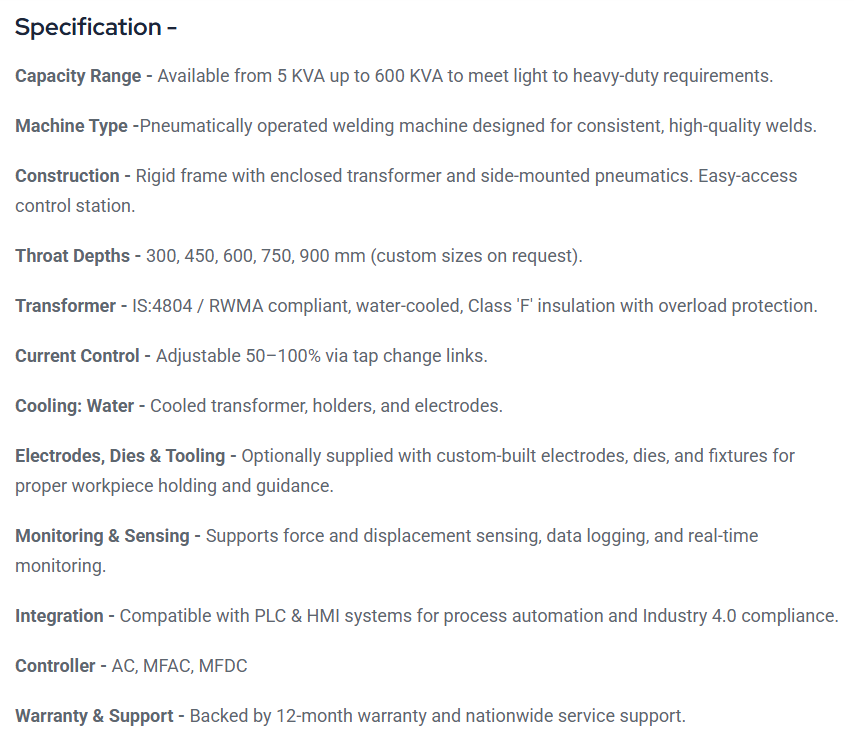 Specification -

Capacity Range - Available from 5 KVA up to 600 KVA to meet light to heavy-duty requirements.

Machine Type -Pneumatically operated welding machine designed for consistent, high-quality welds.

Construction - Rigid frame with enclosed transformer and side-mounted pneumatics. Easy-access control station.

Throat Depths - 300, 450, 600, 750, 900 mm (custom sizes on request).

Transformer - IS:4804 / RWMA compliant, water-cooled, Class 'F' insulation with overload protection.

Current Control - Adjustable 50–100% via tap change links.

Cooling: Water - Cooled transformer, holders, and electrodes.

Electrodes, Dies & Tooling - Optionally supplied with custom-built electrodes, dies, and fixtures for proper workpiece holding and guidance.

Monitoring & Sensing - Supports force and displacement sensing, data logging, and real-time monitoring.

Integration - Compatible with PLC & HMI systems for process automation and Industry 4.0 compliance.

Controller - AC, MFAC, MFDC

Warranty & Support - Backed by 12-month warranty and nationwide service support.